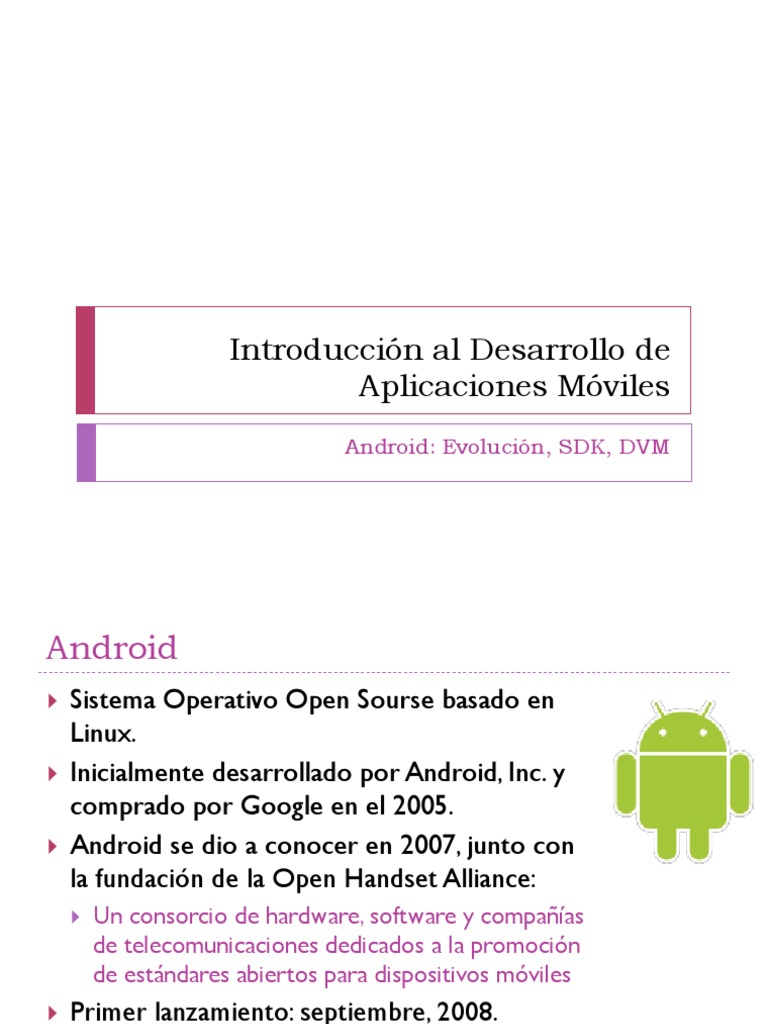 Introducción al Desarrollo de Aplicaciones Móviles

Android: Evolución, SDK, DVM

Android

Sistema Operativo Open Sourse basado en Linux.

Inicialmente desarrollado por Android, Inc. y comprado por Google en el 2005.

Android se dio a conocer en 2007, junto con la fundación de la Open Handset Alliance:

Un consorcio de hardware, software y compañías de telecomunicaciones dedicados a la promoción de estándares abiertos para dispositivos móviles

Primer lanzamiento: septiembre, 2008.